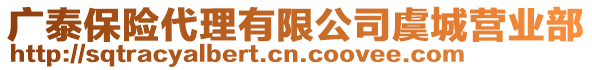 广泰保险代理有限公司虞城营业部
http://sqtracyalbert.cn.coovee.com